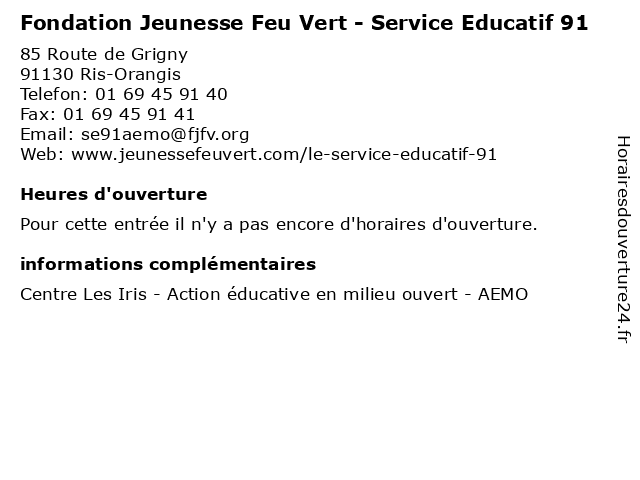 Fondation Jeunesse Feu Vert - Service Educatif 91

85 Route de Grigny
91130 Ris-Orangis
Telefon: 01 69 45 91 40
Fax: 01 69 45 91 41
Email: se91aemo@fjfv.org
Web: www.jeunessefeuvert.com/le-service-educatif-91

Heures d'ouverture

Pour cette entrée il n'y a pas encore d'horaires d'ouverture.

informations complémentaires

Centre Les Iris - Action éducative en milieu ouvert - AEMO

Horairesdouverture24.fr